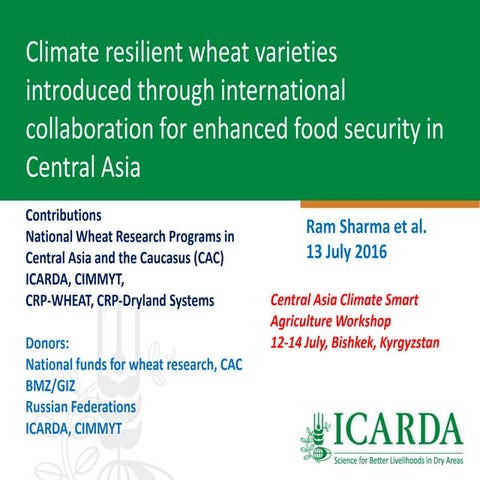 Climate resilient wheat varieties introduced through international collaboration for enhanced food security in Central Asia

Contributions
National Wheat Research Programs in Central Asia and the Caucasus (CAC)
ICARDA, CIMMYT,
CRP-WHEAT, CRP-Dryland Systems

Donors:
National funds for wheat research, CAC
BMZ/GIZ
Russian Federations
ICARDA, CIMMYT

Ram Sharma et al.
13 July 2016

Central Asia Climate Smart Agriculture Workshop
12-14 July, Bishkek, Kyrgyzstan

ICARDA
Science for Better Livelihoods in Dry Areas